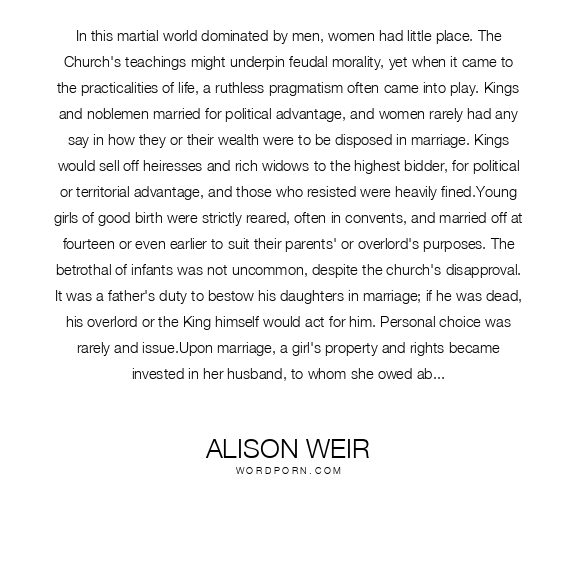 In this martial world dominated by men, women had little place. The Church's teachings might underpin feudal morality, yet when it came to the practicalities of life, a ruthless pragmatism often came into play. Kings and noblemen married for political advantage, and women rarely had any say in how they or their wealth were to be disposed in marriage. Kings would sell off heiresses and rich widows to the highest bidder, for political or territorial advantage, and those who resisted were heavily fined.Young girls of good birth were strictly reared, often in convents, and married off at fourteen or even earlier to suit their parents' or overlord's purposes. The betrothal of infants was not uncommon, despite the church's disapproval. It was a father's duty to bestow his daughters in marriage; if he was dead, his overlord or the King himself would act for him. Personal choice was rarely and issue.Upon marriage, a girl's property and rights became invested in her husband, to whom she owed ab...

ALISON WEIR
WORDPORN.COM